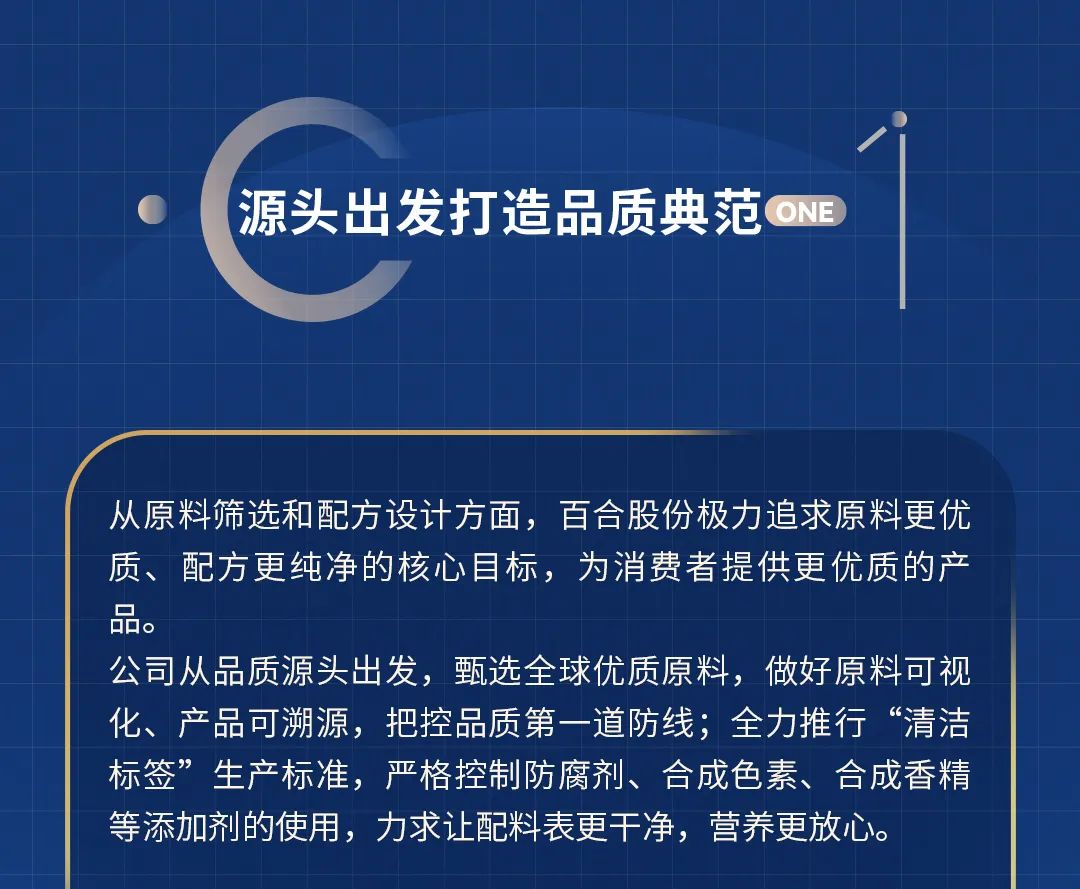 源头出发打造品质典范 ONE

从原料筛选和配方设计方面，百合股份极力追求原料更优质、配方更纯净的核心目标，为消费者提供更优质的产品。

公司从品质源头出发，甄选全球优质原料，做好原料可视化、产品可溯源，把控品质第一道防线；全力推行“清洁标签”生产标准，严格控制防腐剂、合成色素、合成香精等添加剂的使用，力求让配料表更干净，营养更放心。